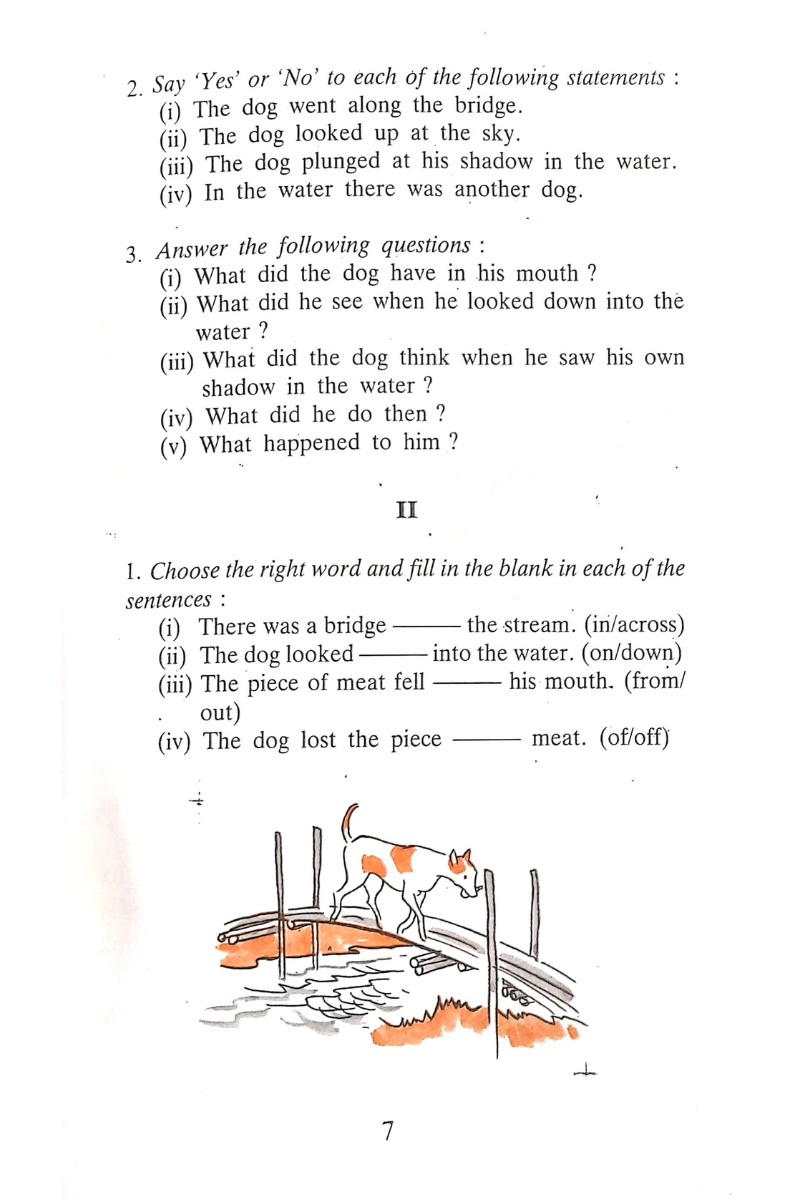 2. Say 'Yes' or 'No' to each of the following statements :
(i) The dog went along the bridge.
(ii) The dog looked up at the sky.
(iii) The dog plunged at his shadow in the water.
(iv) In the water there was another dog.

3. Answer the following questions :
(i) What did the dog have in his mouth ?
(ii) What did he see when he looked down into the water ?
(iii) What did the dog think when he saw his own shadow in the water ?
(iv) What did he do then ?
(v) What happened to him ?

II

1. Choose the right word and fill in the blank in each of the sentences :
(i) There was a bridge ——— the stream. (in/across)
(ii) The dog looked ——— into the water. (on/down)
(iii) The piece of meat fell ——— his mouth. (from/out)
(iv) The dog lost the piece ——— meat. (of/off)

7